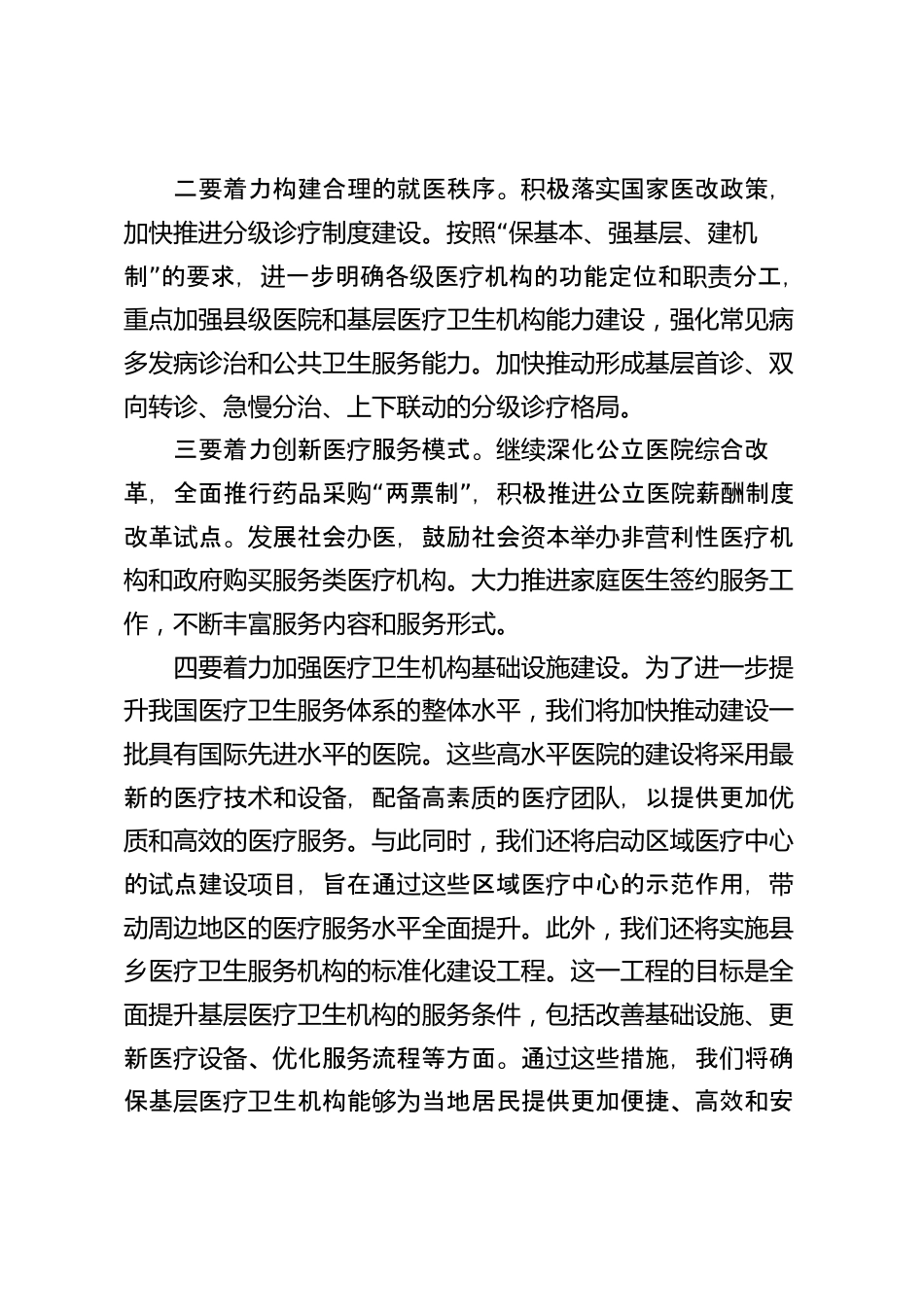 二要着力构建合理的就医秩序。积极落实国家医改政策，加快推进分级诊疗制度建设。按照“保基本、强基层、建机制”的要求，进一步明确各级医疗机构的功能定位和职责分工，重点加强县级医院和基层医疗卫生机构能力建设，强化常见病多发病诊治和公共卫生服务能力。加快推动形成基层首诊、双向转诊、急慢分治、上下联动的分级诊疗格局。

三要着力创新医疗服务模式。继续深化公立医院综合改革，全面推行药品采购“两票制”，积极推进公立医院薪酬制度改革试点。发展社会办医，鼓励社会资本举办非营利性医疗机构和政府购买服务类医疗机构。大力推进家庭医生签约服务工作，不断丰富服务内容和服务形式。

四要着力加强医疗卫生机构基础设施建设。为了进一步提升我国医疗卫生服务体系的整体水平，我们将加快推动建设一批具有国际先进水平的医院。这些高水平医院的建设将采用最新的医疗技术和设备，配备高素质的医疗团队，以提供更加优质和高效的医疗服务。与此同时，我们还将启动区域医疗中心的试点建设项目，旨在通过这些区域医疗中心的示范作用，带动周边地区的医疗服务水平全面提升。此外，我们还将实施县乡医疗卫生服务机构的标准化建设工程。这一工程的目标是全面提升基层医疗卫生机构的服务条件，包括改善基础设施、更新医疗设备、优化服务流程等方面。通过这些措施，我们将确保基层医疗卫生机构能够为当地居民提供更加便捷、高效和安